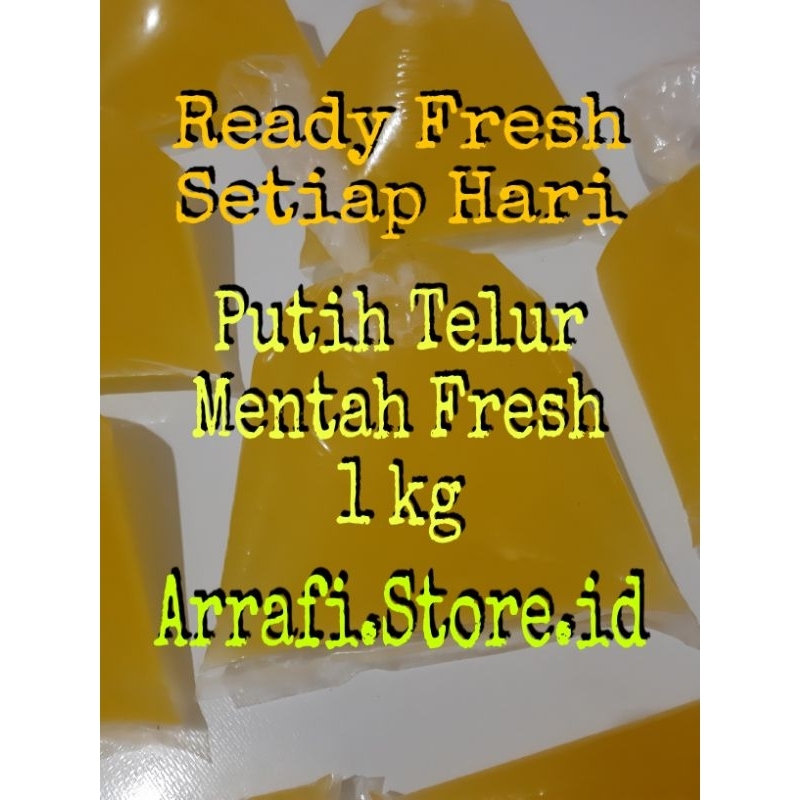 Ready Fresh
Setiap Hari

Putih Telur
Mentah Fresh
1 kg

Arrafi.Store.id